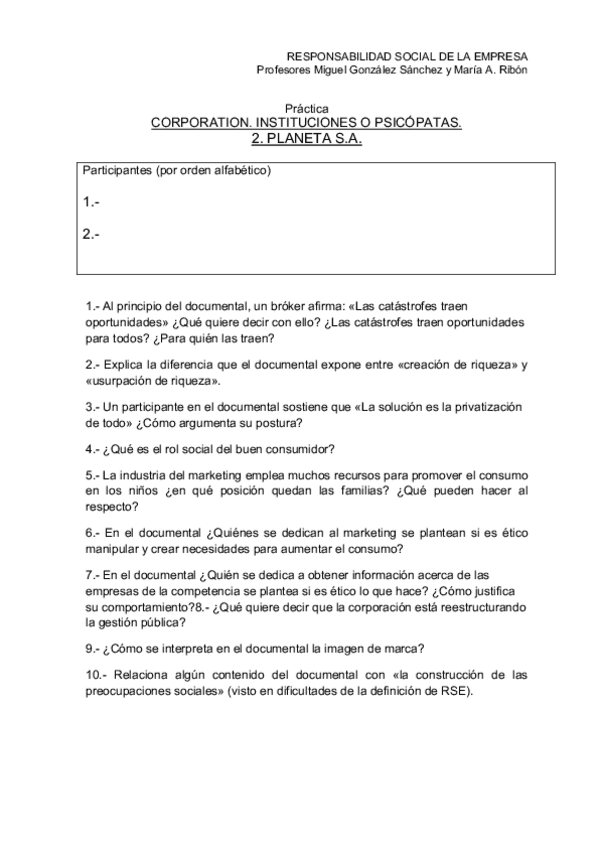 RESPONSABILIDAD SOCIAL DE LA EMPRESA
Profesores Miguel González Sánchez y María A. Ribón

Práctica
CORPORATION. INSTITUCIONES O PSICÓPATAS.
2. PLANETA S.A.

Participantes (por orden alfabético)

1.-

2.-

1.- Al principio del documental, un bróker afirma: «Las catástrofes traen oportunidades» ¿Qué quiere decir con ello? ¿Las catástrofes traen oportunidades para todos? ¿Para quién las traen?

2.- Explica la diferencia que el documental expone entre «creación de riqueza» y «usurpación de riqueza».

3.- Un participante en el documental sostiene que «La solución es la privatización de todo» ¿Cómo argumenta su postura?

4.- ¿Qué es el rol social del buen consumidor?

5.- La industria del marketing emplea muchos recursos para promover el consumo en los niños ¿en qué posición quedan las familias? ¿Qué pueden hacer al respecto?

6.- En el documental ¿Quiénes se dedican al marketing se plantean si es ético manipular y crear necesidades para aumentar el consumo?

7.- En el documental ¿Quién se dedica a obtener información acerca de las empresas de la competencia se plantea si es ético lo que hace? ¿Cómo justifica su comportamiento?8.- ¿Qué quiere decir que la corporación está reestructurando la gestión pública?

9.- ¿Cómo se interpreta en el documental la imagen de marca?

10.- Relaciona algún contenido del documental con «la construcción de las preocupaciones sociales» (visto en dificultades de la definición de RSE).